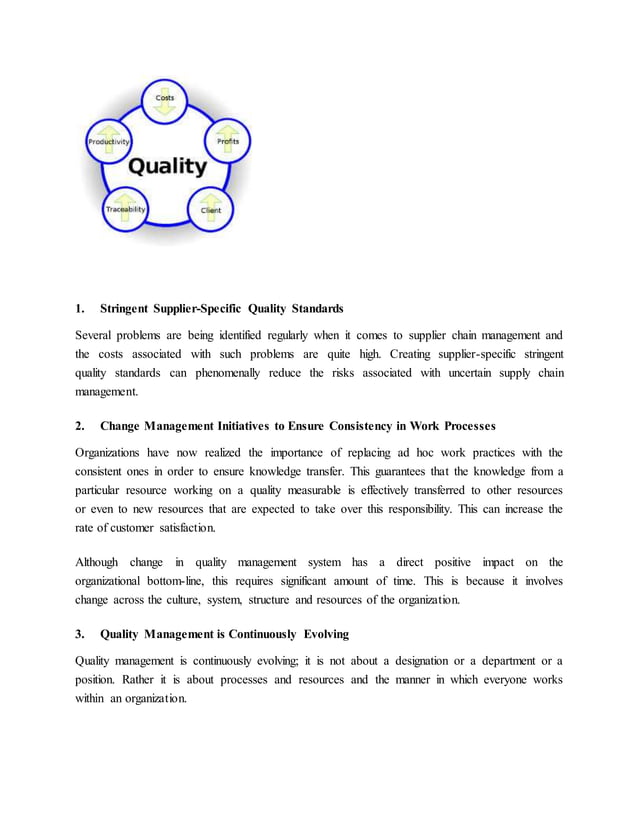 Costs

Productivity

Profits

Quality

Traceability

Client

1. Stringent Supplier-Specific Quality Standards

Several problems are being identified regularly when it comes to supplier chain management and the costs associated with such problems are quite high. Creating supplier-specific stringent quality standards can phenomenally reduce the risks associated with uncertain supply chain management.

2. Change Management Initiatives to Ensure Consistency in Work Processes

Organizations have now realized the importance of replacing ad hoc work practices with the consistent ones in order to ensure knowledge transfer. This guarantees that the knowledge from a particular resource working on a quality measurable is effectively transferred to other resources or even to new resources that are expected to take over this responsibility. This can increase the rate of customer satisfaction.

Although change in quality management system has a direct positive impact on the organizational bottom-line, this requires significant amount of time. This is because it involves change across the culture, system, structure and resources of the organization.

3. Quality Management is Continuously Evolving

Quality management is continuously evolving; it is not about a designation or a department or a position. Rather it is about processes and resources and the manner in which everyone works within an organization.